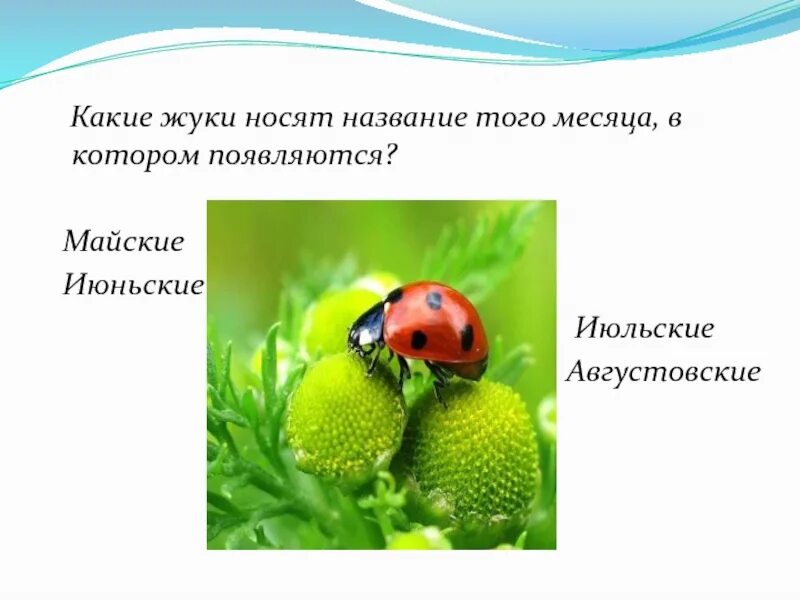 Какие жуки носят название того месяца, в котором появляются?

Майские
Июньские

Июльские
Августовские